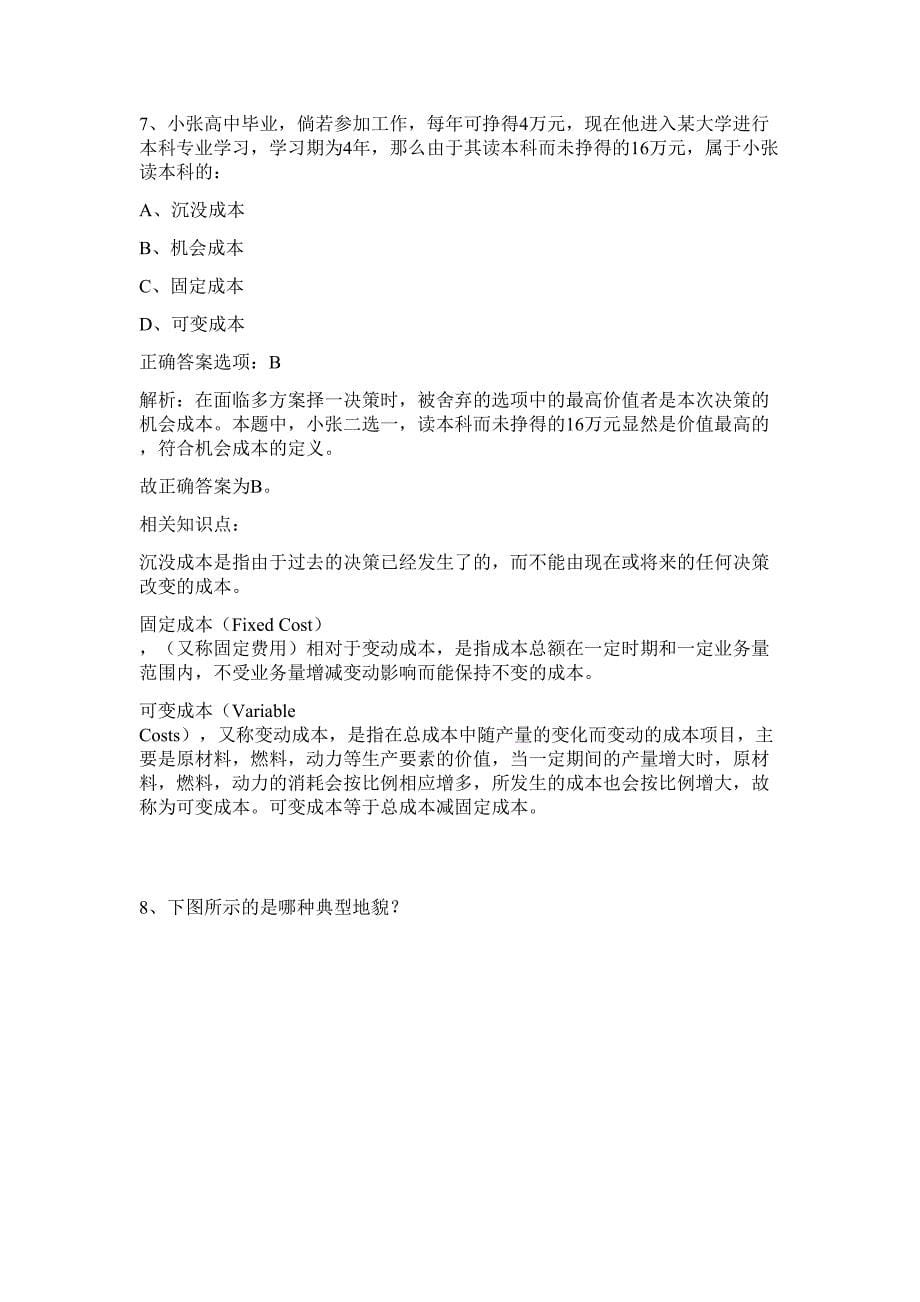 7、小张高中毕业，倘若参加工作，每年可挣得4万元，现在他进入某大学进行本科专业学习，学习期为4年，那么由于其读本科而未挣得的16万元，属于小张读本科的：

A、沉没成本

B、机会成本

C、固定成本

D、可变成本

正确答案选项：B

解析：在面临多方案择一决策时，被舍弃的选项中的最高价值者是本次决策的机会成本。本题中，小张二选一，读本科而未挣得的16万元显然是价值最高的，符合机会成本的定义。

故正确答案为B。

相关知识点：

沉没成本是指由于过去的决策已经发生了的，而不能由现在或将来的任何决策改变的成本。

固定成本（Fixed Cost），（又称固定费用）相对于变动成本，是指成本总额在一定时期和一定业务量范围内，不受业务量增减变动影响而能保持不变的成本。

可变成本（Variable Costs），又称变动成本，是指在总成本中随产量的变化而变动的成本项目，主要是原材料，燃料，动力等生产要素的价值，当一定期间的产量增大时，原材料，燃料，动力的消耗会按比例相应增多，所发生的成本也会按比例增大，故称为可变成本。可变成本等于总成本减固定成本。

8、下图所示的是哪种典型地貌？